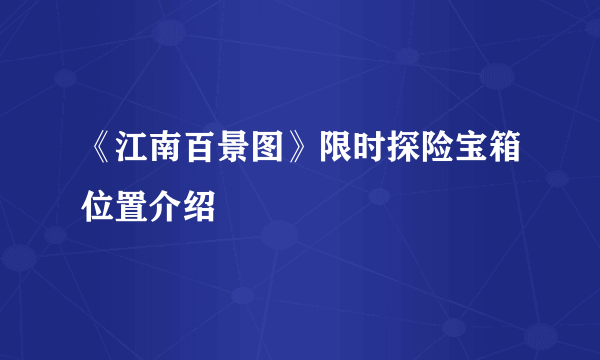 《江南百景图》限时探险宝箱位置介绍